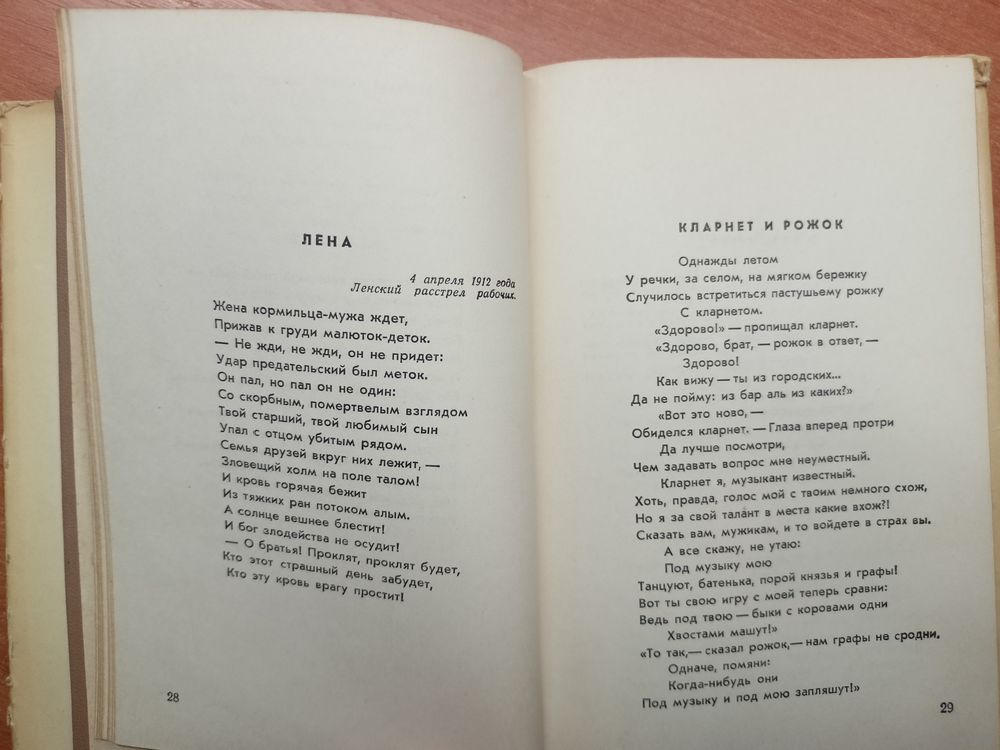 ЛЕНА

4 апреля 1912 года
Ленский расстрел рабочих.

Жена кормильца-мужа ждет,
Прижав к груди малюток-деток.
— Не жди, не жди, он не придет:
Удар предательский был меток.
Он пал, но пал он не один:
Со скорбным, помертвелым взглядом
Твой старший, твой любимый сын
Упал с отцом убитым рядом.
Семья друзей вкруг них лежит, —
Зловещий холм на поле талом!
И кровь горячая бежит
Из тяжких ран потоком алым.
А солнце вешнее блестит!
И бог злодейства не осудит!
— О братья! Проклят, проклят будет,
Кто этот страшный день забудет,
Кто эту кровь врагу простит!

28

КЛАРНЕТ И РОЖОК

Однажды летом
У речки, за селом, на мягком бережку
Случилось встретиться пастушьему рожку
С кларнетом.
«Здорово!» — пропищал кларнет.
«Здорово, брат, — рожок в ответ, —
Здорово!
Как вижу — ты из городских...
Да не пойму: из бар аль из каких?»
«Вот это ново, —
Обиделся кларнет. — Глаза вперед протри
Да лучше посмотри,
Чем задавать вопрос мне неуместный.
Кларнет я, музыкант известный.
Хоть, правда, голос мой с твоим немного схож,
Но я за свой талант в места какие вхож?!
Сказать вам, мужикам, и то войдете в страх вы.
А все скажу, не утаю:
Под музыку мою
Танцуют, батенька, порой князья и графы!
Вот ты свою игру с моей теперь сравни:
Ведь под твою — быки с коровами одни
Хвостами машут!»
«То так,— сказал рожок,— нам графы не сродни.
Одначе, помяни:
Когда-нибудь они
Под музыку и под мою запляшут!»

29